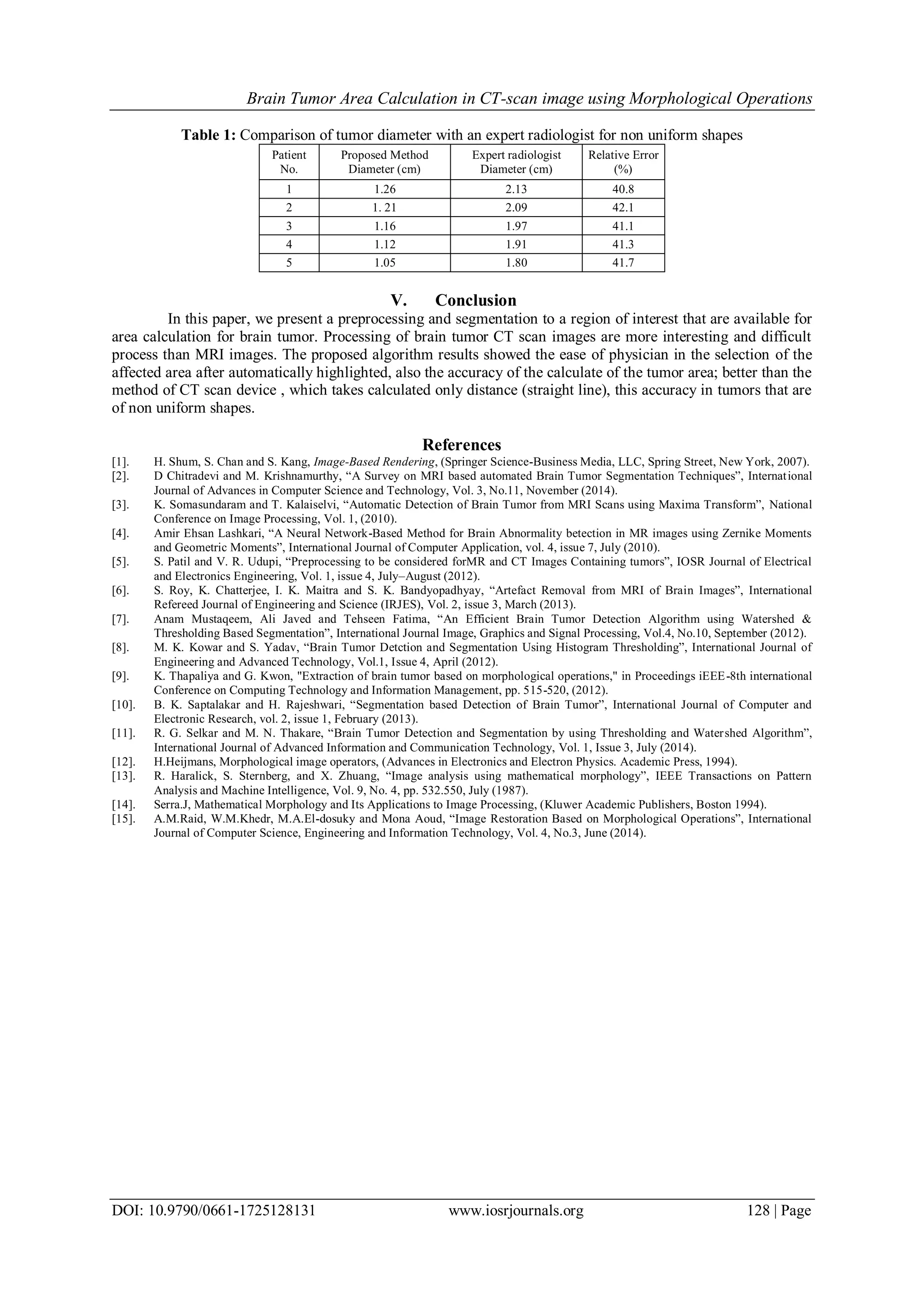 Brain Tumor Area Calculation in CT-scan image using Morphological Operations

**Table 1:** Comparison of tumor diameter with an expert radiologist for non uniform shapes

| Patient No. | Proposed Method Diameter (cm) | Expert radiologist Diameter (cm) | Relative Error (%) |
|---|---|---|---|
| 1 | 1.26 | 2.13 | 40.8 |
| 2 | 1. 21 | 2.09 | 42.1 |
| 3 | 1.16 | 1.97 | 41.1 |
| 4 | 1.12 | 1.91 | 41.3 |
| 5 | 1.05 | 1.80 | 41.7 |

V. Conclusion

In this paper, we present a preprocessing and segmentation to a region of interest that are available for area calculation for brain tumor. Processing of brain tumor CT scan images are more interesting and difficult process than MRI images. The proposed algorithm results showed the ease of physician in the selection of the affected area after automatically highlighted, also the accuracy of the calculate of the tumor area; better than the method of CT scan device , which takes calculated only distance (straight line), this accuracy in tumors that are of non uniform shapes.

References

[1]. H. Shum, S. Chan and S. Kang, Image-Based Rendering, (Springer Science-Business Media, LLC, Spring Street, New York, 2007).
[2]. D Chitradevi and M. Krishnamurthy, “A Survey on MRI based automated Brain Tumor Segmentation Techniques”, International Journal of Advances in Computer Science and Technology, Vol. 3, No.11, November (2014).
[3]. K. Somasundaram and T. Kalaiselvi, “Automatic Detection of Brain Tumor from MRI Scans using Maxima Transform”, National Conference on Image Processing, Vol. 1, (2010).
[4]. Amir Ehsan Lashkari, “A Neural Network-Based Method for Brain Abnormality betection in MR images using Zernike Moments and Geometric Moments”, International Journal of Computer Application, vol. 4, issue 7, July (2010).
[5]. S. Patil and V. R. Udupi, “Preprocessing to be considered forMR and CT Images Containing tumors”, IOSR Journal of Electrical and Electronics Engineering, Vol. 1, issue 4, July–August (2012).
[6]. S. Roy, K. Chatterjee, I. K. Maitra and S. K. Bandyopadhyay, “Artefact Removal from MRI of Brain Images”, International Refereed Journal of Engineering and Science (IRJES), Vol. 2, issue 3, March (2013).
[7]. Anam Mustaqeem, Ali Javed and Tehseen Fatima, “An Efficient Brain Tumor Detection Algorithm using Watershed & Thresholding Based Segmentation”, International Journal Image, Graphics and Signal Processing, Vol.4, No.10, September (2012).
[8]. M. K. Kowar and S. Yadav, “Brain Tumor Detction and Segmentation Using Histogram Thresholding”, International Journal of Engineering and Advanced Technology, Vol.1, Issue 4, April (2012).
[9]. K. Thapaliya and G. Kwon, "Extraction of brain tumor based on morphological operations," in Proceedings iEEE-8th international Conference on Computing Technology and Information Management, pp. 515-520, (2012).
[10]. B. K. Saptalakar and H. Rajeshwari, “Segmentation based Detection of Brain Tumor”, International Journal of Computer and Electronic Research, vol. 2, issue 1, February (2013).
[11]. R. G. Selkar and M. N. Thakare, “Brain Tumor Detection and Segmentation by using Thresholding and Watershed Algorithm”, International Journal of Advanced Information and Communication Technology, Vol. 1, Issue 3, July (2014).
[12]. H.Heijmans, Morphological image operators, (Advances in Electronics and Electron Physics. Academic Press, 1994).
[13]. R. Haralick, S. Sternberg, and X. Zhuang, “Image analysis using mathematical morphology”, IEEE Transactions on Pattern Analysis and Machine Intelligence, Vol. 9, No. 4, pp. 532.550, July (1987).
[14]. Serra.J, Mathematical Morphology and Its Applications to Image Processing, (Kluwer Academic Publishers, Boston 1994).
[15]. A.M.Raid, W.M.Khedr, M.A.El-dosuky and Mona Aoud, “Image Restoration Based on Morphological Operations”, International Journal of Computer Science, Engineering and Information Technology, Vol. 4, No.3, June (2014).

DOI: 10.9790/0661-1725128131 www.iosrjournals.org 128 | Page